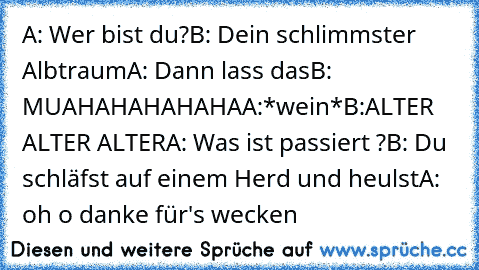 A: Wer bist du?B: Dein schlimmster AlbtraumA: Dann lass dasB: MUAHAHAHAHAHAA:*wein*B:ALTER ALTER ALTERA: Was ist passiert ?B: Du schläfst auf einem Herd und heulstA: oh o danke für's wecken

Diesen und weitere Sprüche auf www.sprüche.cc